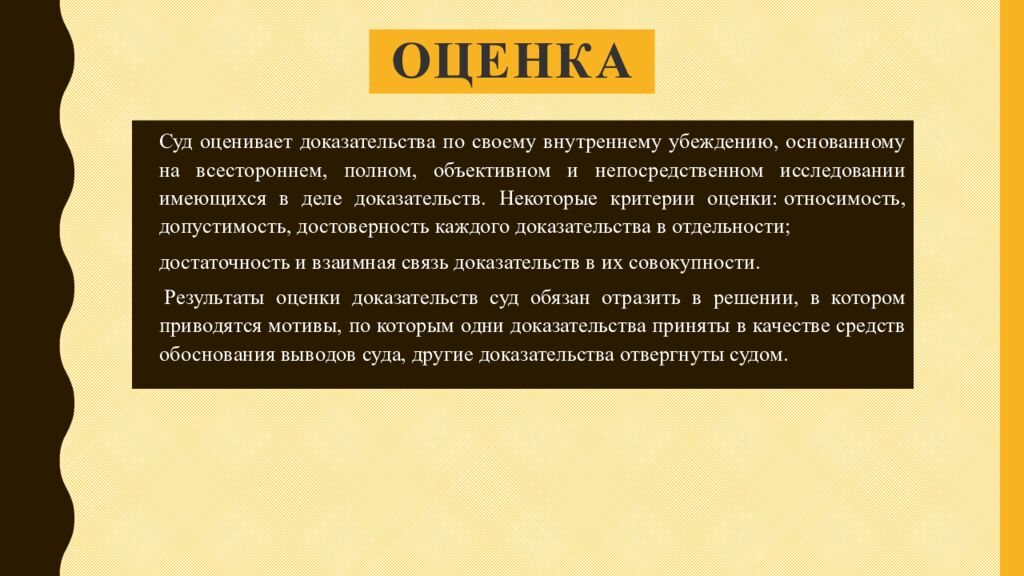 ОЦЕНКА

Суд оценивает доказательства по своему внутреннему убеждению, основанному на всестороннем, полном, объективном и непосредственном исследовании имеющихся в деле доказательств. Некоторые критерии оценки: относимость, допустимость, достоверность каждого доказательства в отдельности;

достаточность и взаимная связь доказательств в их совокупности.

Результаты оценки доказательств суд обязан отразить в решении, в котором приводятся мотивы, по которым одни доказательства приняты в качестве средств обоснования выводов суда, другие доказательства отвергнуты судом.